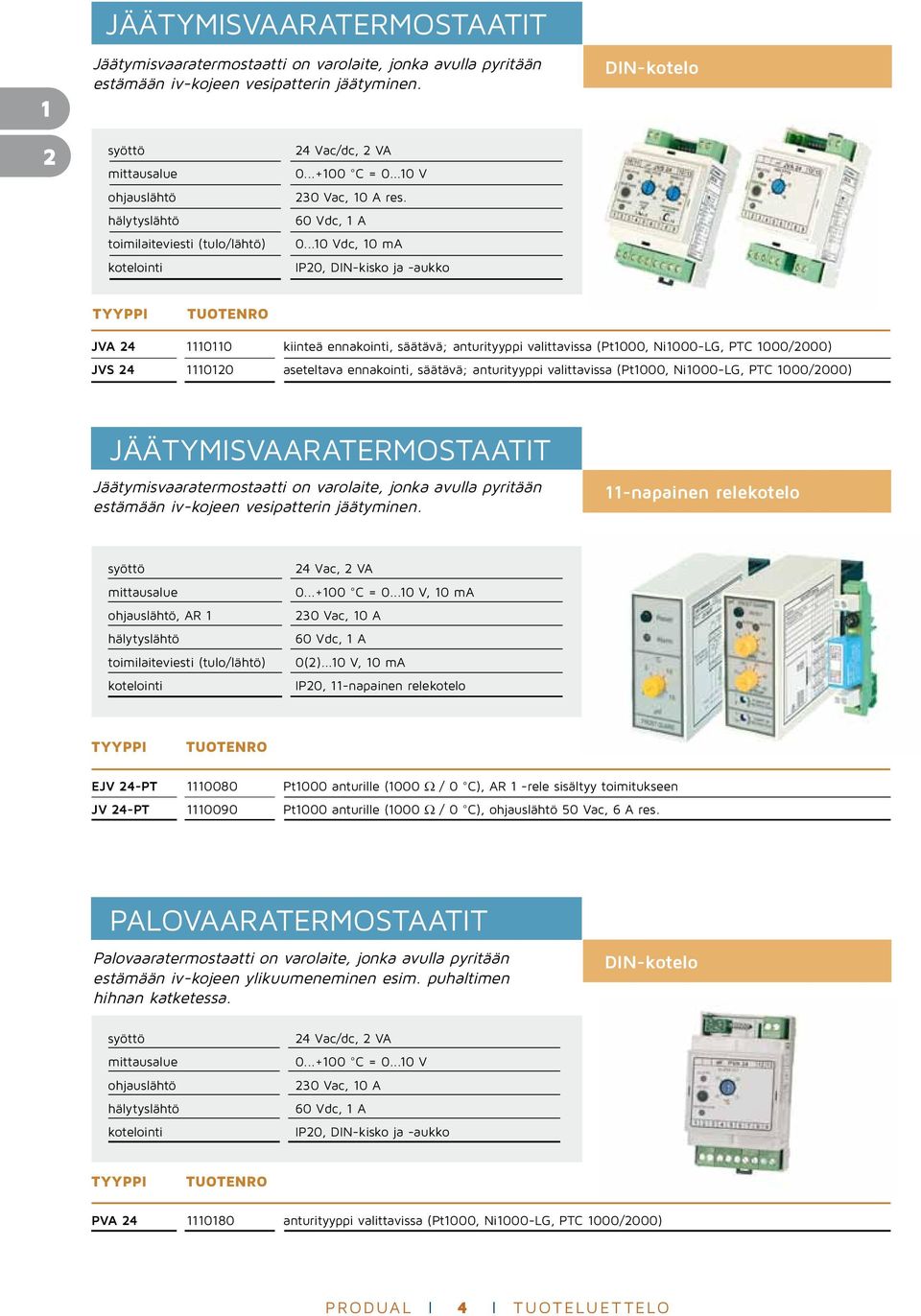 JÄÄTYMISVAARATERMOSTAATIT

Jäätymisvaaratermostaatti on varolaite, jonka avulla pyritään estämään iv-kojeen vesipatterin jäätyminen.

DIN-kotelo

1
2

| syöttö | 24 Vac/dc, 2 VA |
|---|---|
| mittausalue | 0...+100 °C = 0...10 V |
| ohjauslähtö | 230 Vac, 10 A res. |
| hälytyslähtö | 60 Vdc, 1 A |
| toimilaiteviesti (tulo/lähtö) | 0...10 Vdc, 10 mA |
| kotelointi | IP20, DIN-kisko ja -aukko |

| TYYPPI | TUOTENRO | |
|---|---|---|
| JVA 24 | 1110110 | kiinteä ennakointi, säätävä; anturityyppi valittavissa (Pt1000, Ni1000-LG, PTC 1000/2000) |
| JVS 24 | 1110120 | aseteltava ennakointi, säätävä; anturityyppi valittavissa (Pt1000, Ni1000-LG, PTC 1000/2000) |

JÄÄTYMISVAARATERMOSTAATIT

Jäätymisvaaratermostaatti on varolaite, jonka avulla pyritään estämään iv-kojeen vesipatterin jäätyminen.

11-napainen relekotelo

| syöttö | 24 Vac, 2 VA |
|---|---|
| mittausalue | 0...+100 °C = 0...10 V, 10 mA |
| ohjauslähtö, AR 1 | 230 Vac, 10 A |
| hälytyslähtö | 60 Vdc, 1 A |
| toimilaiteviesti (tulo/lähtö) | 0(2)...10 V, 10 mA |
| kotelointi | IP20, 11-napainen relekotelo |

| TYYPPI | TUOTENRO | |
|---|---|---|
| EJV 24-PT | 1110080 | Pt1000 anturille (1000 Ω / 0 °C), AR 1 -rele sisältyy toimitukseen |
| JV 24-PT | 1110090 | Pt1000 anturille (1000 Ω / 0 °C), ohjauslähtö 50 Vac, 6 A res. |

PALOVAARATERMOSTAATIT

Palovaaratermostaatti on varolaite, jonka avulla pyritään estämään iv-kojeen ylikuumeneminen esim. puhaltimen hihnan katketessa.

DIN-kotelo

| syöttö | 24 Vac/dc, 2 VA |
|---|---|
| mittausalue | 0...+100 °C = 0...10 V |
| ohjauslähtö | 230 Vac, 10 A |
| hälytyslähtö | 60 Vdc, 1 A |
| kotelointi | IP20, DIN-kisko ja -aukko |

| TYYPPI | TUOTENRO | |
|---|---|---|
| PVA 24 | 1110180 | anturityyppi valittavissa (Pt1000, Ni1000-LG, PTC 1000/2000) |

PRODUAL | 4 | TUOTELUETTELO